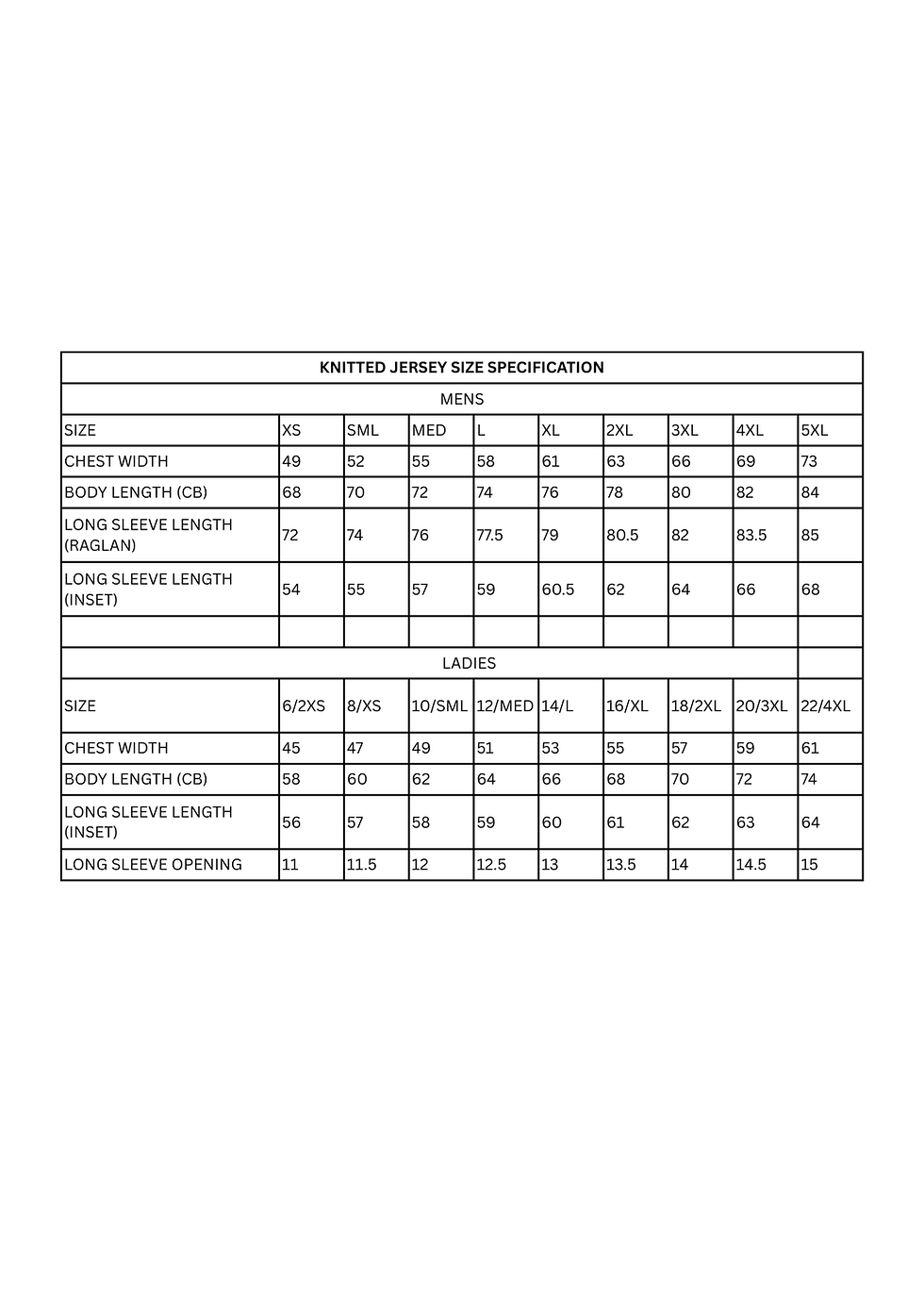 | KNITTED JERSEY SIZE SPECIFICATION | | | | | | | | | |
|---|---|---|---|---|---|---|---|---|---|
| MENS | | | | | | | | | |
| SIZE | XS | SML | MED | L | XL | 2XL | 3XL | 4XL | 5XL |
| CHEST WIDTH | 49 | 52 | 55 | 58 | 61 | 63 | 66 | 69 | 73 |
| BODY LENGTH (CB) | 68 | 70 | 72 | 74 | 76 | 78 | 80 | 82 | 84 |
| LONG SLEEVE LENGTH (RAGLAN) | 72 | 74 | 76 | 77.5 | 79 | 80.5 | 82 | 83.5 | 85 |
| LONG SLEEVE LENGTH (INSET) | 54 | 55 | 57 | 59 | 60.5 | 62 | 64 | 66 | 68 |
| | | | | | | | | | |
| LADIES | | | | | | | | | |
| SIZE | 6/2XS | 8/XS | 10/SML | 12/MED | 14/L | 16/XL | 18/2XL | 20/3XL | 22/4XL |
| CHEST WIDTH | 45 | 47 | 49 | 51 | 53 | 55 | 57 | 59 | 61 |
| BODY LENGTH (CB) | 58 | 60 | 62 | 64 | 66 | 68 | 70 | 72 | 74 |
| LONG SLEEVE LENGTH (INSET) | 56 | 57 | 58 | 59 | 60 | 61 | 62 | 63 | 64 |
| LONG SLEEVE OPENING | 11 | 11.5 | 12 | 12.5 | 13 | 13.5 | 14 | 14.5 | 15 |